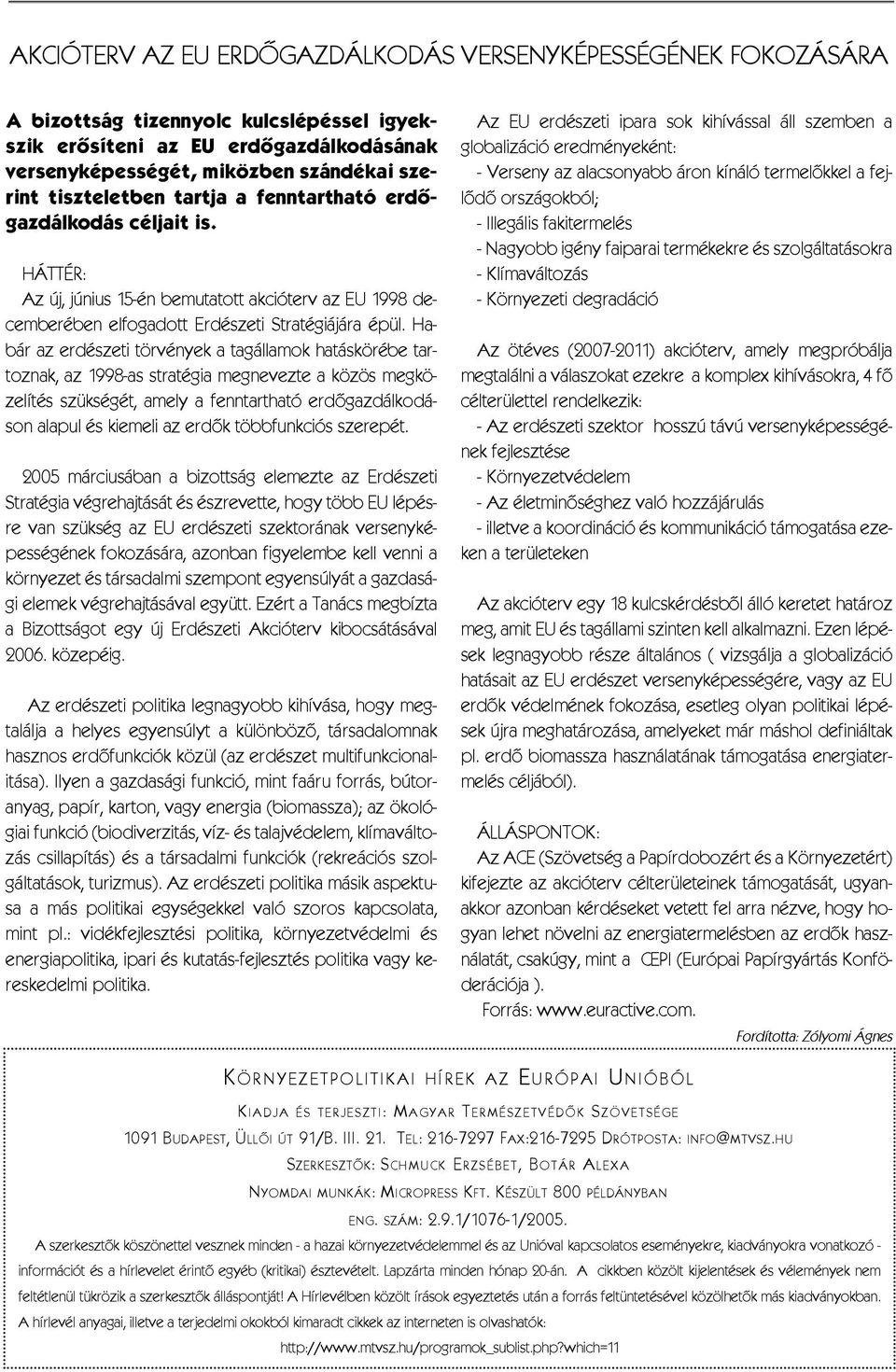 AKCIÓTERV AZ EU ERDŐGAZDÁLKODÁS VERSENYKÉPESSÉGÉNEK FOKOZÁSÁRA

A bizottság tizennyolc kulcslépéssel igyekszik erősíteni az EU erdőgazdálkodásának versenyképességét, miközben szándékai szerint tiszteletben tartja a fenntartható erdőgazdálkodás céljait is.

HÁTTÉR:
Az új, június 15-én bemutatott akcióterv az EU 1998 decemberében elfogadott Erdészeti Stratégiájára épül. Habár az erdészeti törvények a tagállamok hatáskörébe tartoznak, az 1998-as stratégia megnevezte a közös megközelítés szükségét, amely a fenntartható erdőgazdálkodáson alapul és kiemeli az erdők többfunkciós szerepét.

2005 márciusában a bizottság elemezte az Erdészeti Stratégia végrehajtását és észrevette, hogy több EU lépésre van szükség az EU erdészeti szektorának versenyképességének fokozására, azonban figyelembe kell venni a környezet és társadalmi szempont egyensúlyát a gazdasági elemek végrehajtásával együtt. Ezért a Tanács megbízta a Bizottságot egy új Erdészeti Akcióterv kibocsátásával 2006. közepéig.

Az erdészeti politika legnagyobb kihívása, hogy megtalálja a helyes egyensúlyt a különböző, társadalomnak hasznos erdőfunkciók közül (az erdészet multifunkcionalitása). Ilyen a gazdasági funkció, mint faáru forrás, bútoranyag, papír, karton, vagy energia (biomassza); az ökológiai funkció (biodiverzitás, víz- és talajvédelem, klímaváltozás csillapítás) és a társadalmi funkciók (rekreációs szolgáltatások, turizmus). Az erdészeti politika másik aspektusa a más politikai egységekkel való szoros kapcsolata, mint pl.: vidékfejlesztési politika, környezetvédelmi és energiapolitika, ipari és kutatás-fejlesztés politika vagy kereskedelmi politika.

Az EU erdészeti ipara sok kihívással áll szemben a globalizáció eredményeként:
- Verseny az alacsonyabb áron kínáló termelőkkel a fejlődő országokból;
- Illegális fakitermelés
- Nagyobb igény faiparai termékekre és szolgáltatásokra
- Klímaváltozás
- Környezeti degradáció

Az ötéves (2007-2011) akcióterv, amely megpróbálja megtalálni a válaszokat ezekre a komplex kihívásokra, 4 fő célterülettel rendelkezik:
- Az erdészeti szektor hosszú távú versenyképességének fejlesztése
- Környezetvédelem
- Az életminőséghez való hozzájárulás
- illetve a koordináció és kommunikáció támogatása ezeken a területeken

Az akcióterv egy 18 kulcskérdésből álló keretet határoz meg, amit EU és tagállami szinten kell alkalmazni. Ezen lépések legnagyobb része általános ( vizsgálja a globalizáció hatásait az EU erdészet versenyképességére, vagy az EU erdők védelmének fokozása, esetleg olyan politikai lépések újra meghatározása, amelyeket már máshol definiáltak pl. erdő biomassza használatának támogatása energiatermelés céljából).

ÁLLÁSPONTOK:
Az ACE (Szövetség a Papírdobozért és a Környezetért) kifejezte az akcióterv célterületeinek támogatását, ugyanakkor azonban kérdéseket vetett fel arra nézve, hogy hogyan lehet növelni az energiatermelésben az erdők használatát, csakúgy, mint a CEPI (Európai Papírgyártás Konföderációja ).
Forrás: www.euractive.com.

Fordította: Zólyomi Ágnes

KÖRNYEZETPOLITIKAI HÍREK AZ EURÓPAI UNIÓBÓL
KIADJA ÉS TERJESZTI: MAGYAR TERMÉSZETVÉDŐK SZÖVETSÉGE
1091 BUDAPEST, ÜLLŐI ÚT 91/B. III. 21. TEL: 216-7297 FAX:216-7295 DRÓTPOSTA: INFO@MTVSZ.HU
SZERKESZTŐK: SCHMUCK ERZSÉBET, BOTÁR ALEXA
NYOMDAI MUNKÁK: MICROPRESS KFT. KÉSZÜLT 800 PÉLDÁNYBAN
ENG. SZÁM: 2.9.1/1076-1/2005.
A szerkesztők köszönettel vesznek minden - a hazai környezetvédelemmel és az Unióval kapcsolatos eseményekre, kiadványokra vonatkozó - információt és a hírlevelet érintő egyéb (kritikai) észtevételt. Lapzárta minden hónap 20-án. A cikkben közölt kijelentések és vélemények nem feltétlenül tükrözik a szerkesztők álláspontját! A Hírlevélben közölt írások egyeztetés után a forrás feltüntetésével közölhetők más kiadványokban.
A hírlevél anyagai, illetve a terjedelmi okokból kimaradt cikkek az interneten is olvashatók:
http://www.mtvsz.hu/programok_sublist.php?which=11